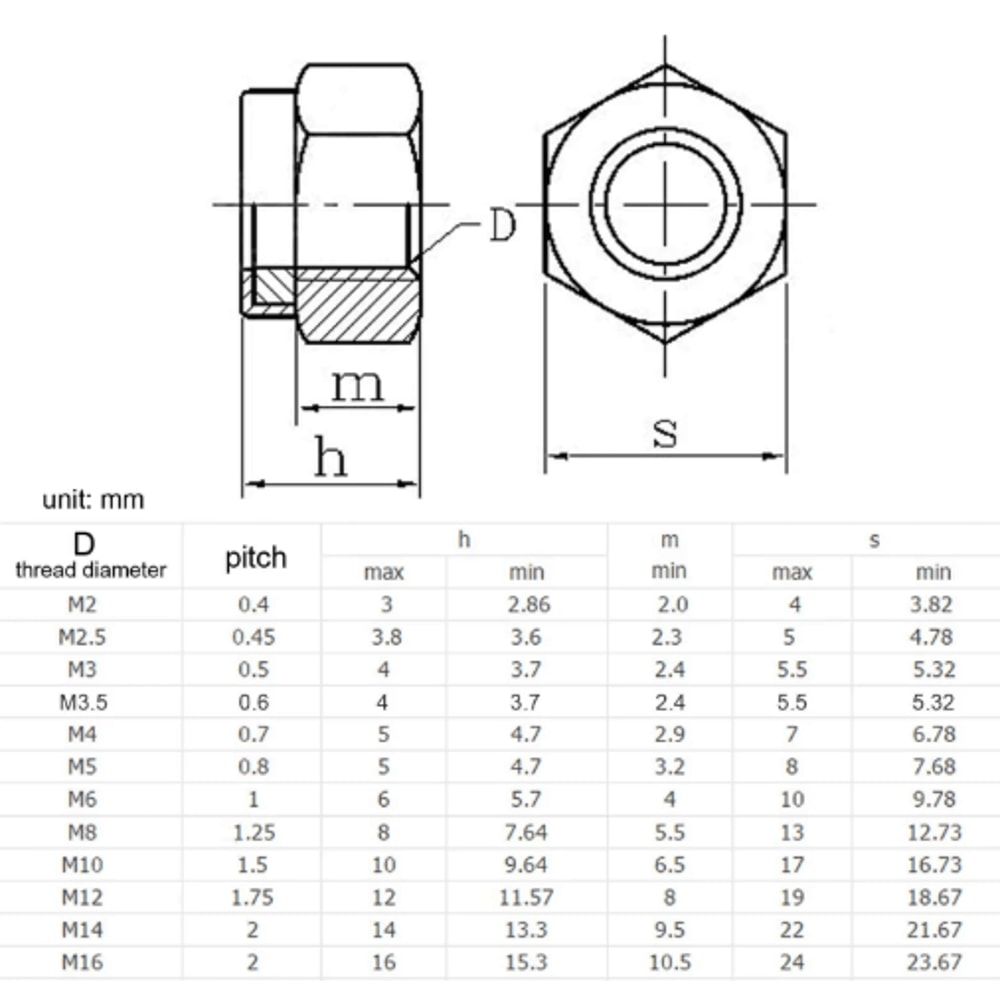 D

m

h

s

unit: mm

| D thread diameter | pitch | h max | h min | m min | s max | s min |
|---|---|---|---|---|---|---|
| M2 | 0.4 | 3 | 2.86 | 2.0 | 4 | 3.82 |
| M2.5 | 0.45 | 3.8 | 3.6 | 2.3 | 5 | 4.78 |
| M3 | 0.5 | 4 | 3.7 | 2.4 | 5.5 | 5.32 |
| M3.5 | 0.6 | 4 | 3.7 | 2.4 | 5.5 | 5.32 |
| M4 | 0.7 | 5 | 4.7 | 2.9 | 7 | 6.78 |
| M5 | 0.8 | 5 | 4.7 | 3.2 | 8 | 7.68 |
| M6 | 1 | 6 | 5.7 | 4 | 10 | 9.78 |
| M8 | 1.25 | 8 | 7.64 | 5.5 | 13 | 12.73 |
| M10 | 1.5 | 10 | 9.64 | 6.5 | 17 | 16.73 |
| M12 | 1.75 | 12 | 11.57 | 8 | 19 | 18.67 |
| M14 | 2 | 14 | 13.3 | 9.5 | 22 | 21.67 |
| M16 | 2 | 16 | 15.3 | 10.5 | 24 | 23.67 |